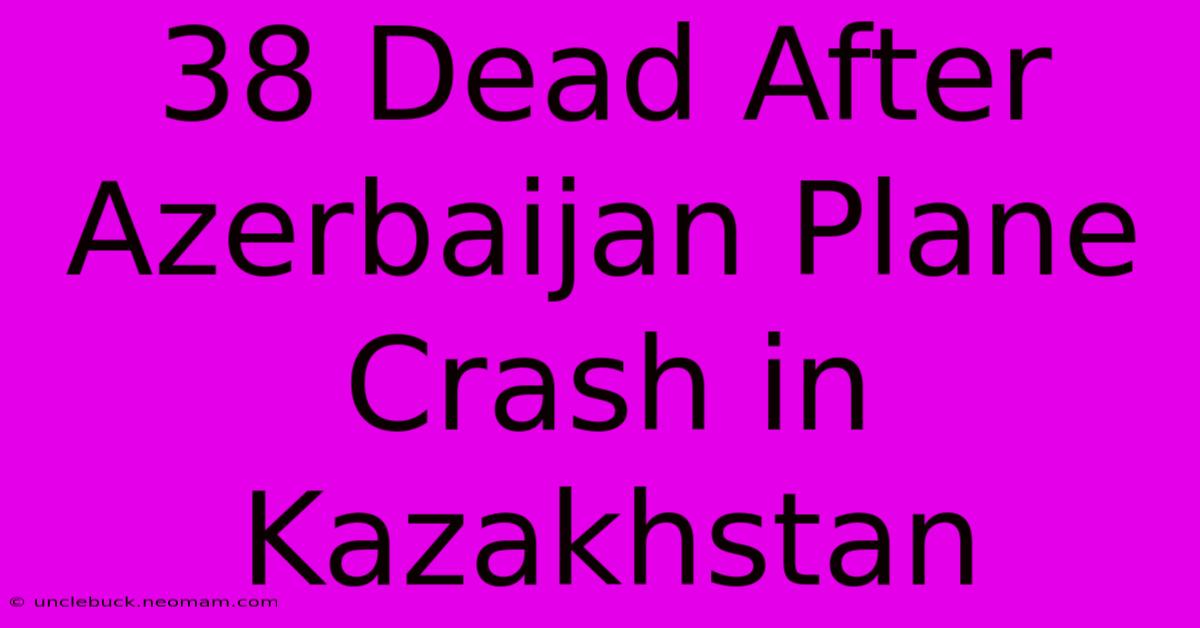 38 Dead After Azerbaijan Plane Crash in Kazakhstan

© unclebuck.neomam.com